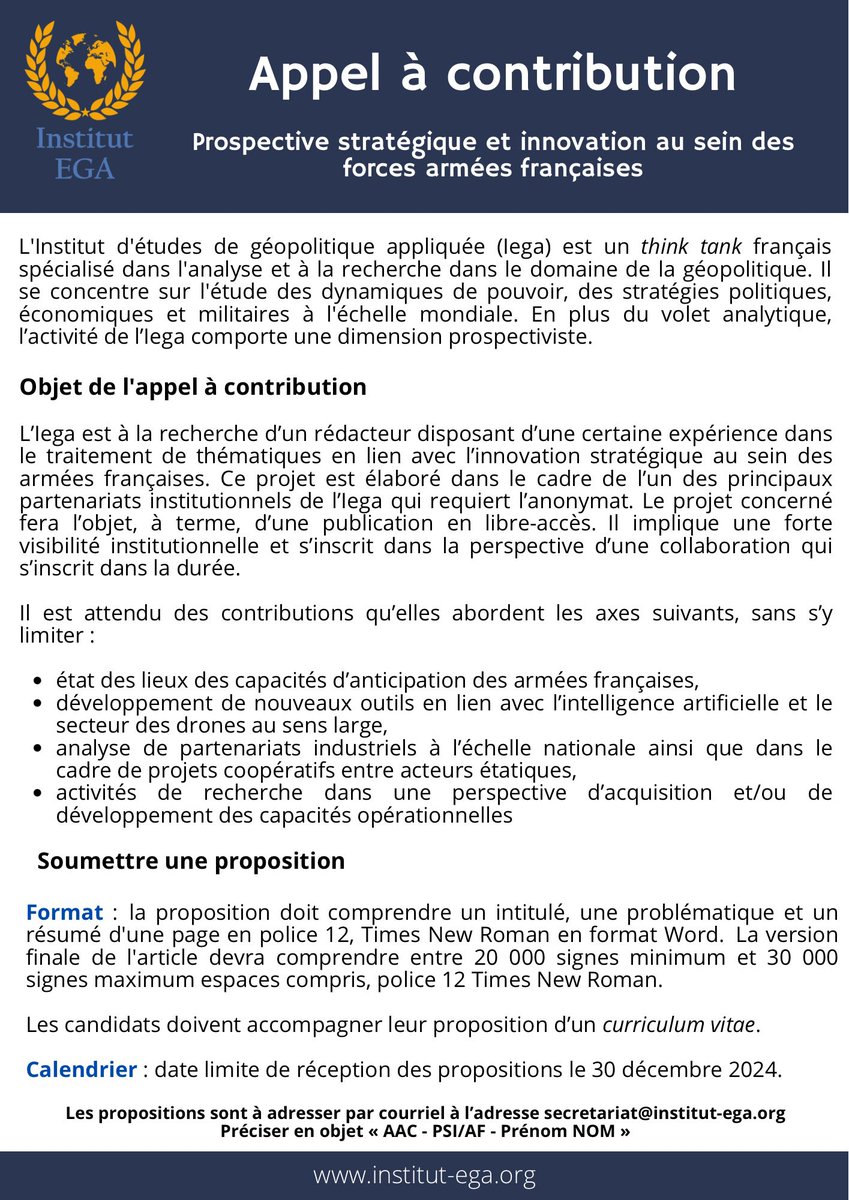 Institut EGA

Appel à contribution

Prospective stratégique et innovation au sein des forces armées françaises

L'Institut d'études de géopolitique appliquée (Iega) est un think tank français spécialisé dans l'analyse et à la recherche dans le domaine de la géopolitique. Il se concentre sur l'étude des dynamiques de pouvoir, des stratégies politiques, économiques et militaires à l'échelle mondiale. En plus du volet analytique, l'activité de l'Iega comporte une dimension prospectiviste.

Objet de l'appel à contribution

L'Iega est à la recherche d'un rédacteur disposant d'une certaine expérience dans le traitement de thématiques en lien avec l'innovation stratégique au sein des armées françaises. Ce projet est élaboré dans le cadre de l'un des principaux partenariats institutionnels de l'Iega qui requiert l'anonymat. Le projet concerné fera l'objet, à terme, d'une publication en libre-accès. Il implique une forte visibilité institutionnelle et s'inscrit dans la perspective d'une collaboration qui s'inscrit dans la durée.

Il est attendu des contributions qu'elles abordent les axes suivants, sans s'y limiter :

- état des lieux des capacités d'anticipation des armées françaises,
- développement de nouveaux outils en lien avec l'intelligence artificielle et le secteur des drones au sens large,
- analyse de partenariats industriels à l'échelle nationale ainsi que dans le cadre de projets coopératifs entre acteurs étatiques,
- activités de recherche dans une perspective d'acquisition et/ou de développement des capacités opérationnelles

Soumettre une proposition

Format : la proposition doit comprendre un intitulé, une problématique et un résumé d'une page en police 12, Times New Roman en format Word. La version finale de l'article devra comprendre entre 20 000 signes minimum et 30 000 signes maximum espaces compris, police 12 Times New Roman.

Les candidats doivent accompagner leur proposition d'un curriculum vitae.

Calendrier : date limite de réception des propositions le 30 décembre 2024.

Les propositions sont à adresser par courriel à l'adresse secretariat@institut-ega.org
Préciser en objet « AAC - PSI/AF - Prénom NOM »

www.institut-ega.org